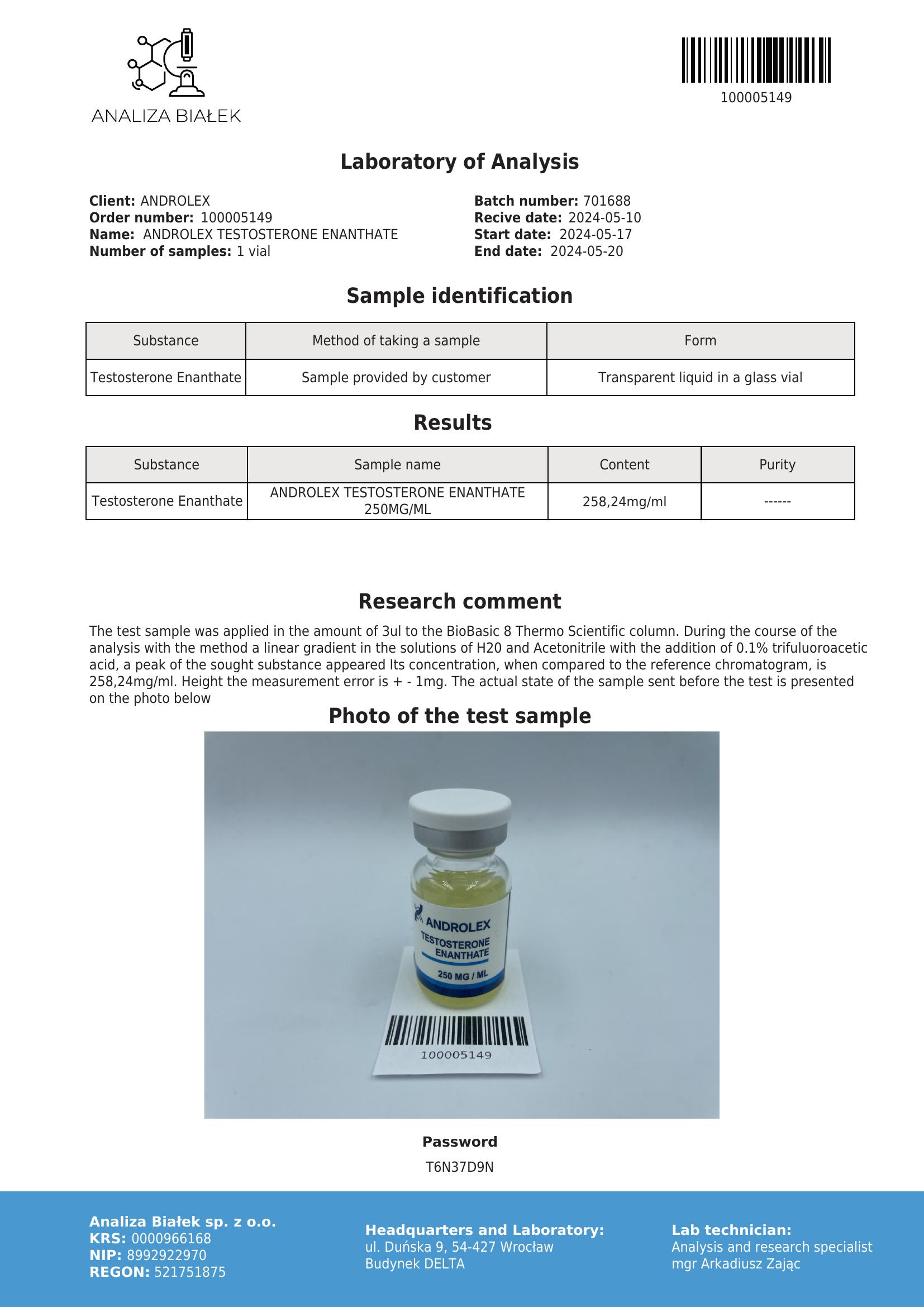 ANALIZA BIAŁEK

100005149

Laboratory of Analysis

Client: ANDROLEX
Order number: 100005149
Name: ANDROLEX TESTOSTERONE ENANTHATE
Number of samples: 1 vial

Batch number: 701688
Recive date: 2024-05-10
Start date: 2024-05-17
End date: 2024-05-20

Sample identification

| Substance | Method of taking a sample | Form |
|---|---|---|
| Testosterone Enanthate | Sample provided by customer | Transparent liquid in a glass vial |

Results

| Substance | Sample name | Content | Purity |
|---|---|---|---|
| Testosterone Enanthate | ANDROLEX TESTOSTERONE ENANTHATE 250MG/ML | 258,24mg/ml | ------ |

Research comment

The test sample was applied in the amount of 3ul to the BioBasic 8 Thermo Scientific column. During the course of the analysis with the method a linear gradient in the solutions of H20 and Acetonitrile with the addition of 0.1% trifuluoroacetic acid, a peak of the sought substance appeared Its concentration, when compared to the reference chromatogram, is 258,24mg/ml. Height the measurement error is + - 1mg. The actual state of the sample sent before the test is presented on the photo below

Photo of the test sample

ANDROLEX
TESTOSTERONE
ENANTHATE
250 MG / ML

100005149

Password
T6N37D9N

Analiza Białek sp. z o.o.
KRS: 0000966168
NIP: 8992922970
REGON: 521751875

Headquarters and Laboratory:
ul. Duńska 9, 54-427 Wrocław
Budynek DELTA

Lab technician:
Analysis and research specialist
mgr Arkadiusz Zając